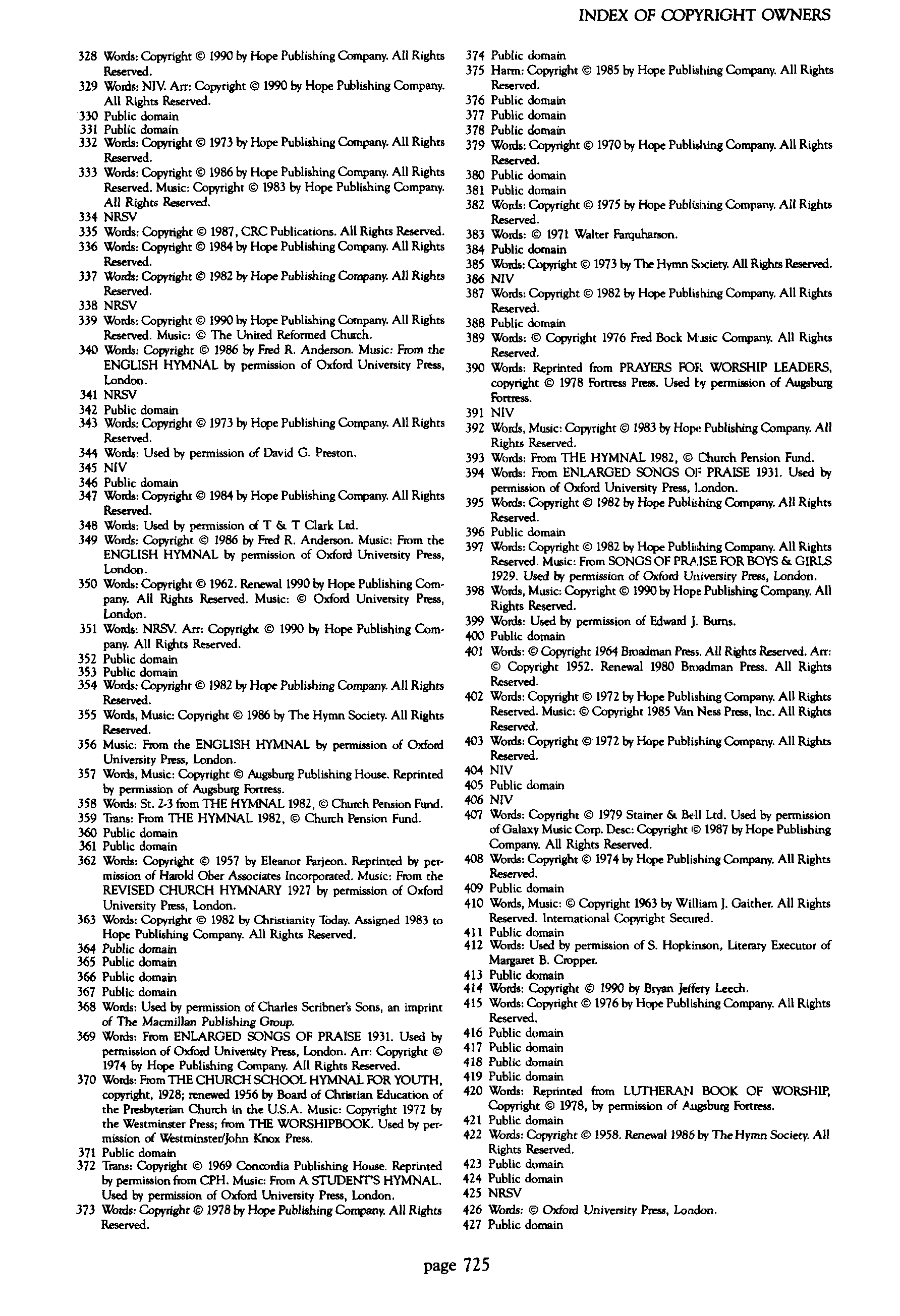 INDEX OF COPYRIGHT OWNERS

328 Words: Copyright © 1990 by Hope Publishing Company. All Rights Reserved.
329 Words: NIV. Arr: Copyright © 1990 by Hope Publishing Company. All Rights Reserved.
330 Public domain
331 Public domain
332 Words: Copyright © 1973 by Hope Publishing Company. All Rights Reserved.
333 Words: Copyright © 1986 by Hope Publishing Company. All Rights Reserved. Music: Copyright © 1983 by Hope Publishing Company. All Rights Reserved.
334 NRSV
335 Words: Copyright © 1987, CRC Publications. All Rights Reserved.
336 Words: Copyright © 1984 by Hope Publishing Company. All Rights Reserved.
337 Words: Copyright © 1982 by Hope Publishing Company. All Rights Reserved.
338 NRSV
339 Words: Copyright © 1990 by Hope Publishing Company. All Rights Reserved. Music: © The United Reformed Church.
340 Words: Copyright © 1986 by Fred R. Anderson. Music: From the ENGLISH HYMNAL by permission of Oxford University Press, London.
341 NRSV
342 Public domain
343 Words: Copyright © 1973 by Hope Publishing Company. All Rights Reserved.
344 Words: Used by permission of David G. Preston.
345 NIV
346 Public domain
347 Words: Copyright © 1984 by Hope Publishing Company. All Rights Reserved.
348 Words: Used by permission of T & T Clark Ltd.
349 Words: Copyright © 1986 by Fred R. Anderson. Music: From the ENGLISH HYMNAL by permission of Oxford University Press, London.
350 Words: Copyright © 1962. Renewal 1990 by Hope Publishing Company. All Rights Reserved. Music: © Oxford University Press, London.
351 Words: NRSV. Arr: Copyright © 1990 by Hope Publishing Company. All Rights Reserved.
352 Public domain
353 Public domain
354 Words: Copyright © 1982 by Hope Publishing Company. All Rights Reserved.
355 Words, Music: Copyright © 1986 by The Hymn Society. All Rights Reserved.
356 Music: From the ENGLISH HYMNAL by permission of Oxford University Press, London.
357 Words, Music: Copyright © Augsburg Publishing House. Reprinted by permission of Augsburg Fortress.
358 Words: St. 2-3 from THE HYMNAL 1982, © Church Pension Fund.
359 Trans: From THE HYMNAL 1982, © Church Pension Fund.
360 Public domain
361 Public domain
362 Words: Copyright © 1957 by Eleanor Farjeon. Reprinted by permission of Harold Ober Associates Incorporated. Music: From the REVISED CHURCH HYMNARY 1927 by permission of Oxford University Press, London.
363 Words: Copyright © 1982 by Christianity Today. Assigned 1983 to Hope Publishing Company. All Rights Reserved.
364 Public domain
365 Public domain
366 Public domain
367 Public domain
368 Words: Used by permission of Charles Scribner's Sons, an imprint of The Macmillan Publishing Group.
369 Words: From ENLARGED SONGS OF PRAISE 1931. Used by permission of Oxford University Press, London. Arr: Copyright © 1974 by Hope Publishing Company. All Rights Reserved.
370 Words: From THE CHURCH SCHOOL HYMNAL FOR YOUTH, copyright, 1928; renewed 1956 by Board of Christian Education of the Presbyterian Church in the U.S.A. Music: Copyright 1972 by the Westminster Press; from THE WORSHIPBOOK. Used by permission of Westminster/John Knox Press.
371 Public domain
372 Trans: Copyright © 1969 Concordia Publishing House. Reprinted by permission from CPH. Music: From A STUDENT'S HYMNAL. Used by permission of Oxford University Press, London.
373 Words: Copyright © 1978 by Hope Publishing Company. All Rights Reserved.
374 Public domain
375 Harm: Copyright © 1985 by Hope Publishing Company. All Rights Reserved.
376 Public domain
377 Public domain
378 Public domain
379 Words: Copyright © 1970 by Hope Publishing Company. All Rights Reserved.
380 Public domain
381 Public domain
382 Words: Copyright © 1975 by Hope Publishing Company. All Rights Reserved.
383 Words: © 1971 Walter Farquharson.
384 Public domain
385 Words: Copyright © 1973 by The Hymn Society. All Rights Reserved.
386 NIV
387 Words: Copyright © 1982 by Hope Publishing Company. All Rights Reserved.
388 Public domain
389 Words: © Copyright 1976 Fred Bock Music Company. All Rights Reserved.
390 Words: Reprinted from PRAYERS FOR WORSHIP LEADERS, copyright © 1978 Fortress Press. Used by permission of Augsburg Fortress.
391 NIV
392 Words, Music: Copyright © 1983 by Hope Publishing Company. All Rights Reserved.
393 Words: From THE HYMNAL 1982, © Church Pension Fund.
394 Words: From ENLARGED SONGS OF PRAISE 1931. Used by permission of Oxford University Press, London.
395 Words: Copyright © 1982 by Hope Publishing Company. All Rights Reserved.
396 Public domain
397 Words: Copyright © 1982 by Hope Publishing Company. All Rights Reserved. Music: From SONGS OF PRAISE FOR BOYS & GIRLS 1929. Used by permission of Oxford University Press, London.
398 Words, Music: Copyright © 1990 by Hope Publishing Company. All Rights Reserved.
399 Words: Used by permission of Edward J. Burns.
400 Public domain
401 Words: © Copyright 1964 Broadman Press. All Rights Reserved. Arr: © Copyright 1952. Renewal 1980 Broadman Press. All Rights Reserved.
402 Words: Copyright © 1972 by Hope Publishing Company. All Rights Reserved. Music: © Copyright 1985 Van Ness Press, Inc. All Rights Reserved.
403 Words: Copyright © 1972 by Hope Publishing Company. All Rights Reserved.
404 NIV
405 Public domain
406 NIV
407 Words: Copyright © 1979 Stainer & Bell Ltd. Used by permission of Galaxy Music Corp. Desc: Copyright © 1987 by Hope Publishing Company. All Rights Reserved.
408 Words: Copyright © 1974 by Hope Publishing Company. All Rights Reserved.
409 Public domain
410 Words, Music: © Copyright 1963 by William J. Gaither. All Rights Reserved. International Copyright Secured.
411 Public domain
412 Words: Used by permission of S. Hopkinson, Literary Executor of Margaret B. Cropper.
413 Public domain
414 Words: Copyright © 1990 by Bryan Jeffery Leech.
415 Words: Copyright © 1976 by Hope Publishing Company. All Rights Reserved.
416 Public domain
417 Public domain
418 Public domain
419 Public domain
420 Words: Reprinted from LUTHERAN BOOK OF WORSHIP, Copyright © 1978, by permission of Augsburg Fortress.
421 Public domain
422 Words: Copyright © 1958. Renewal 1986 by The Hymn Society. All Rights Reserved.
423 Public domain
424 Public domain
425 NRSV
426 Words: © Oxford University Press, London.
427 Public domain

page 725